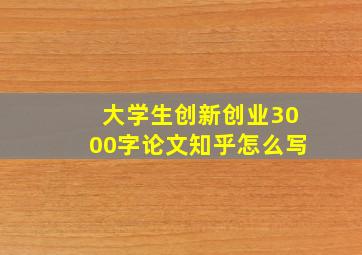 大学生创新创业3000字论文知乎怎么写